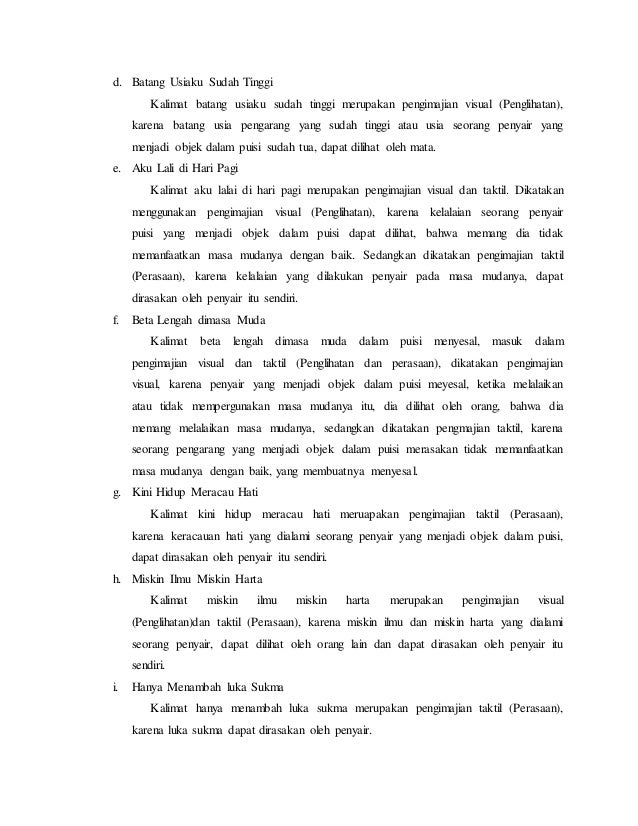 d. Batang Usiaku Sudah Tinggi

Kalimat batang usiaku sudah tinggi merupakan pengimajian visual (Penglihatan), karena batang usia pengarang yang sudah tinggi atau usia seorang penyair yang menjadi objek dalam puisi sudah tua, dapat dilihat oleh mata.

e. Aku Lali di Hari Pagi

Kalimat aku lalai di hari pagi merupakan pengimajian visual dan taktil. Dikatakan menggunakan pengimajian visual (Penglihatan), karena kelalaian seorang penyair puisi yang menjadi objek dalam puisi dapat dilihat, bahwa memang dia tidak memanfaatkan masa mudanya dengan baik. Sedangkan dikatakan pengimajian taktil (Perasaan), karena kelalaian yang dilakukan penyair pada masa mudanya, dapat dirasakan oleh penyair itu sendiri.

f. Beta Lengah dimasa Muda

Kalimat beta lengah dimasa muda dalam puisi menyesal, masuk dalam pengimajian visual dan taktil (Penglihatan dan perasaan), dikatakan pengimajian visual, karena penyair yang menjadi objek dalam puisi meyesal, ketika melalaikan atau tidak mempergunakan masa mudanya itu, dia dilihat oleh orang, bahwa dia memang melalaikan masa mudanya, sedangkan dikatakan pengmajian taktil, karena seorang pengarang yang menjadi objek dalam puisi merasakan tidak memanfaatkan masa mudanya dengan baik, yang membuatnya menyesal.

g. Kini Hidup Meracau Hati

Kalimat kini hidup meracau hati meruapakan pengimajian taktil (Perasaan), karena keracauan hati yang dialami seorang penyair yang menjadi objek dalam puisi, dapat dirasakan oleh penyair itu sendiri.

h. Miskin Ilmu Miskin Harta

Kalimat miskin ilmu miskin harta merupakan pengimajian visual (Penglihatan)dan taktil (Perasaan), karena miskin ilmu dan miskin harta yang dialami seorang penyair, dapat dilihat oleh orang lain dan dapat dirasakan oleh penyair itu sendiri.

i. Hanya Menambah luka Sukma

Kalimat hanya menambah luka sukma merupakan pengimajian taktil (Perasaan), karena luka sukma dapat dirasakan oleh penyair.